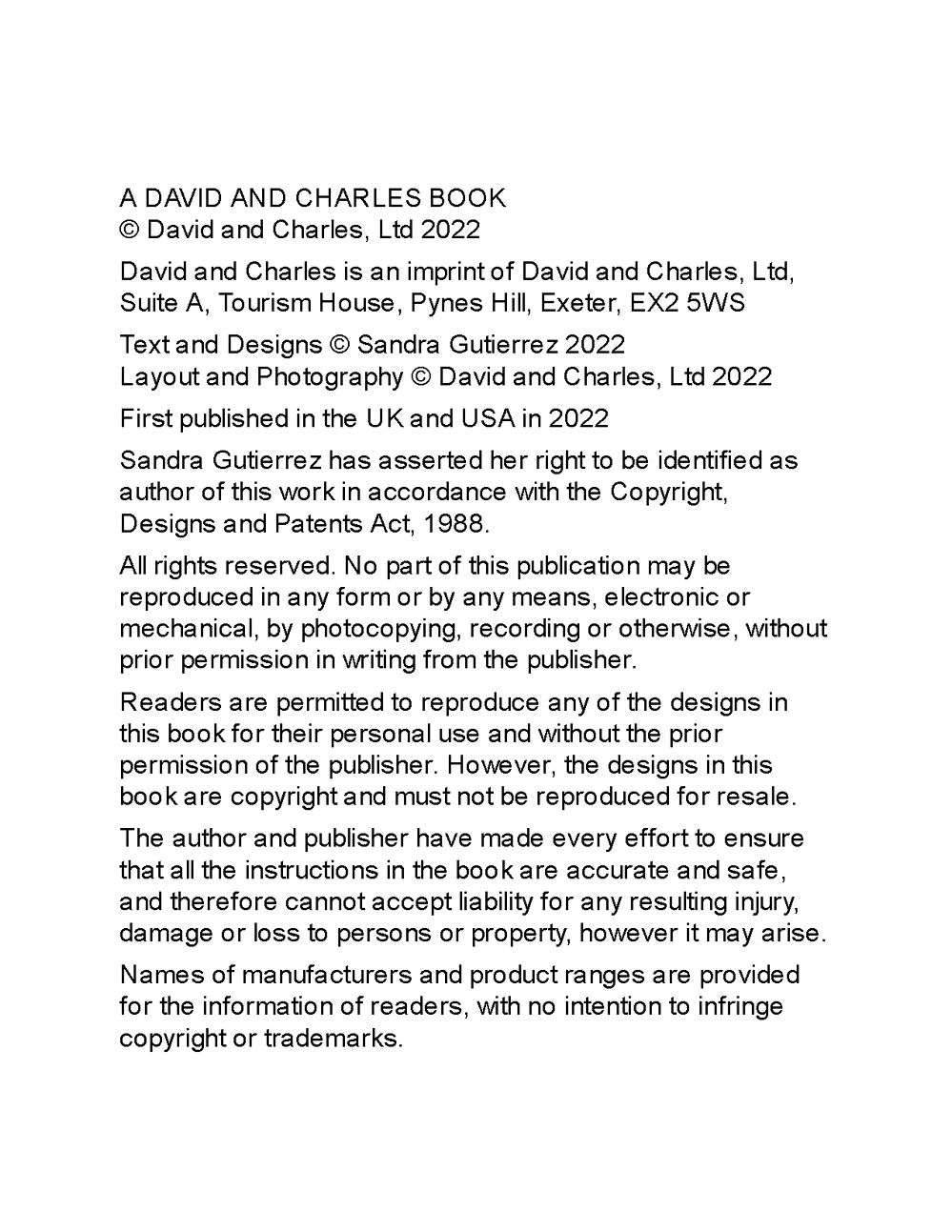 A DAVID AND CHARLES BOOK
© David and Charles, Ltd 2022

David and Charles is an imprint of David and Charles, Ltd, Suite A, Tourism House, Pynes Hill, Exeter, EX2 5WS

Text and Designs © Sandra Gutierrez 2022
Layout and Photography © David and Charles, Ltd 2022

First published in the UK and USA in 2022

Sandra Gutierrez has asserted her right to be identified as author of this work in accordance with the Copyright, Designs and Patents Act, 1988.

All rights reserved. No part of this publication may be reproduced in any form or by any means, electronic or mechanical, by photocopying, recording or otherwise, without prior permission in writing from the publisher.

Readers are permitted to reproduce any of the designs in this book for their personal use and without the prior permission of the publisher. However, the designs in this book are copyright and must not be reproduced for resale.

The author and publisher have made every effort to ensure that all the instructions in the book are accurate and safe, and therefore cannot accept liability for any resulting injury, damage or loss to persons or property, however it may arise.

Names of manufacturers and product ranges are provided for the information of readers, with no intention to infringe copyright or trademarks.